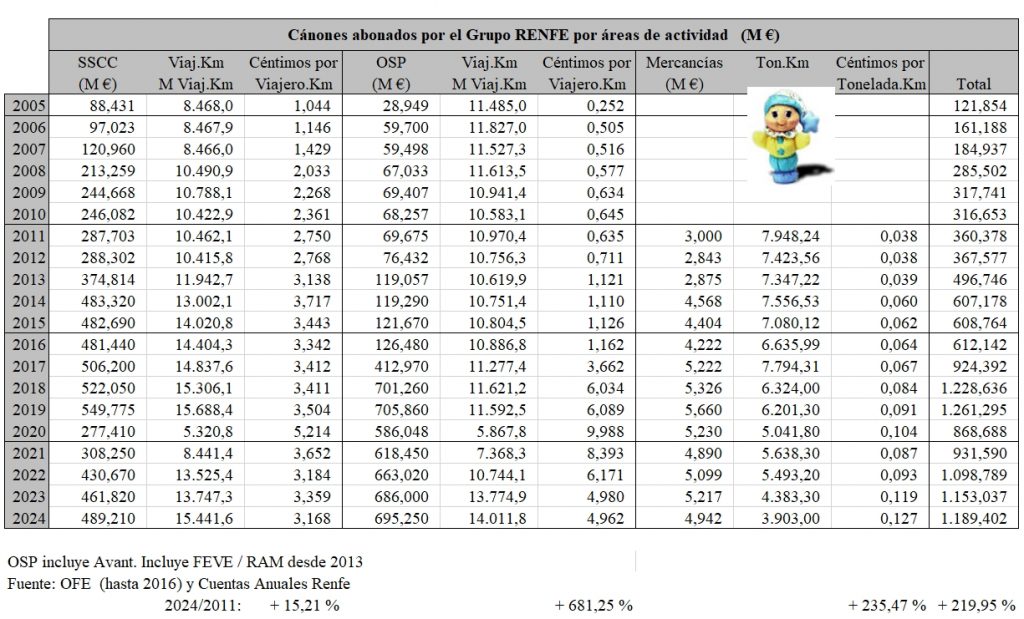 Cánones abonados por el Grupo RENFE por áreas de actividad (M €)

| | SSCC (M €) | Viaj.Km M Viaj.Km | Céntimos por Viajero.Km | OSP (M €) | Viaj.Km M Viaj.Km | Céntimos por Viajero.Km | Mercancías (M €) | Ton.Km | Céntimos por Tonelada.Km | Total |
|---|---|---|---|---|---|---|---|---|---|---|
| 2005 | 88,431 | 8.468,0 | 1,044 | 28,949 | 11.485,0 | 0,252 | | | | 121,854 |
| 2006 | 97,023 | 8.467,9 | 1,146 | 59,700 | 11.827,0 | 0,505 | | | | 161,188 |
| 2007 | 120,960 | 8.466,0 | 1,429 | 59,498 | 11.527,3 | 0,516 | | | | 184,937 |
| 2008 | 213,259 | 10.490,9 | 2,033 | 67,033 | 11.613,5 | 0,577 | | | | 285,502 |
| 2009 | 244,668 | 10.788,1 | 2,268 | 69,407 | 10.941,4 | 0,634 | | | | 317,741 |
| 2010 | 246,082 | 10.422,9 | 2,361 | 68,257 | 10.583,1 | 0,645 | | | | 316,653 |
| 2011 | 287,703 | 10.462,1 | 2,750 | 69,675 | 10.970,4 | 0,635 | 3,000 | 7.948,24 | 0,038 | 360,378 |
| 2012 | 288,302 | 10.415,8 | 2,768 | 76,432 | 10.756,3 | 0,711 | 2,843 | 7.423,56 | 0,038 | 367,577 |
| 2013 | 374,814 | 11.942,7 | 3,138 | 119,057 | 10.619,9 | 1,121 | 2,875 | 7.347,22 | 0,039 | 496,746 |
| 2014 | 483,320 | 13.002,1 | 3,717 | 119,290 | 10.751,4 | 1,110 | 4,568 | 7.556,53 | 0,060 | 607,178 |
| 2015 | 482,690 | 14.020,8 | 3,443 | 121,670 | 10.804,5 | 1,126 | 4,404 | 7.080,12 | 0,062 | 608,764 |
| 2016 | 481,440 | 14.404,3 | 3,342 | 126,480 | 10.886,8 | 1,162 | 4,222 | 6.635,99 | 0,064 | 612,142 |
| 2017 | 506,200 | 14.837,6 | 3,412 | 412,970 | 11.277,4 | 3,662 | 5,222 | 7.794,31 | 0,067 | 924,392 |
| 2018 | 522,050 | 15.306,1 | 3,411 | 701,260 | 11.621,2 | 6,034 | 5,326 | 6.324,00 | 0,084 | 1.228,636 |
| 2019 | 549,775 | 15.688,4 | 3,504 | 705,860 | 11.592,5 | 6,089 | 5,660 | 6.201,30 | 0,091 | 1.261,295 |
| 2020 | 277,410 | 5.320,8 | 5,214 | 586,048 | 5.867,8 | 9,988 | 5,230 | 5.041,80 | 0,104 | 868,688 |
| 2021 | 308,250 | 8.441,4 | 3,652 | 618,450 | 7.368,3 | 8,393 | 4,890 | 5.638,30 | 0,087 | 931,590 |
| 2022 | 430,670 | 13.525,4 | 3,184 | 663,020 | 10.744,1 | 6,171 | 5,099 | 5.493,20 | 0,093 | 1.098,789 |
| 2023 | 461,820 | 13.747,3 | 3,359 | 686,000 | 13.774,9 | 4,980 | 5,217 | 4.383,30 | 0,119 | 1.153,037 |
| 2024 | 489,210 | 15.441,6 | 3,168 | 695,250 | 14.011,8 | 4,962 | 4,942 | 3.903,00 | 0,127 | 1.189,402 |

OSP incluye Avant. Incluye FEVE / RAM desde 2013
Fuente: OFE (hasta 2016) y Cuentas Anuales Renfe
2024/2011: + 15,21 % + 681,25 % + 235,47 % + 219,95 %